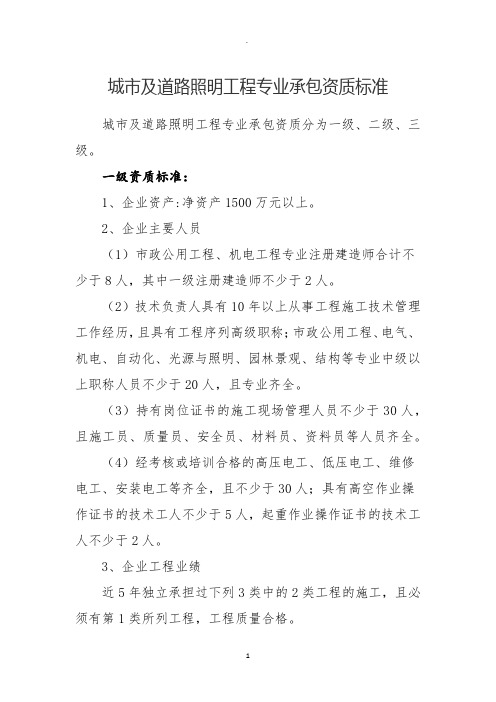 城市及道路照明工程专业承包资质标准

城市及道路照明工程专业承包资质分为一级、二级、三级。

一级资质标准：

1、企业资产：净资产 1500 万元以上。

2、企业主要人员

（1）市政公用工程、机电工程专业注册建造师合计不少于 8 人，其中一级注册建造师不少于 2 人。

（2）技术负责人具有 10 年以上从事工程施工技术管理工作经历，且具有工程序列高级职称；市政公用工程、电气、机电、自动化、光源与照明、园林景观、结构等专业中级以上职称人员不少于 20 人，且专业齐全。

（3）持有岗位证书的施工现场管理人员不少于 30 人，且施工员、质量员、安全员、材料员、资料员等人员齐全。

（4）经考核或培训合格的高压电工、低压电工、维修电工、安装电工等齐全，且不少于 30 人；具有高空作业操作证书的技术工人不少于 5 人，起重作业操作证书的技术工人不少于 2 人。

3、企业工程业绩

近 5 年独立承担过下列 3 类中的 2 类工程的施工，且必须有第 1 类所列工程，工程质量合格。

1